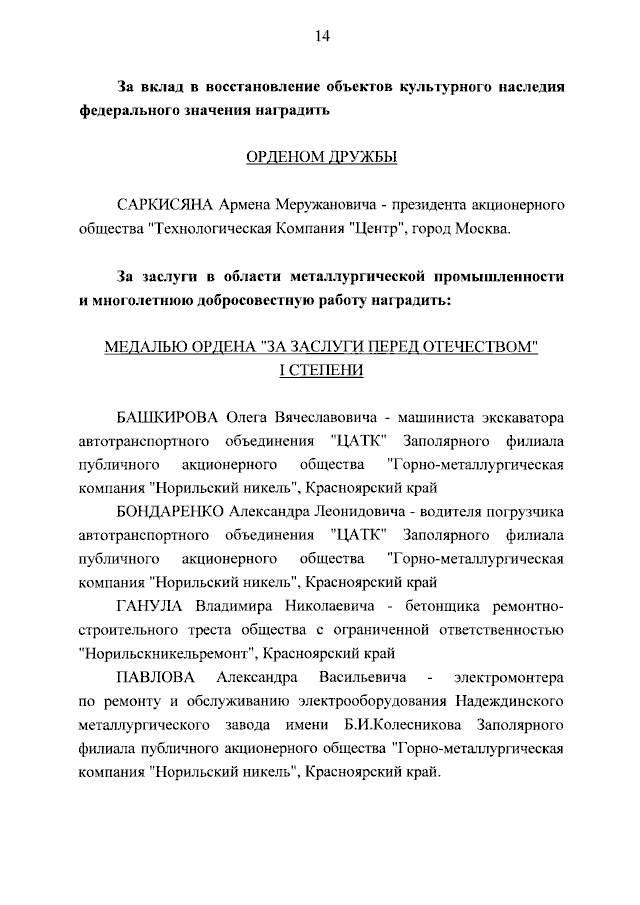 14

За вклад в восстановление объектов культурного наследия федерального значения наградить

ОРДЕНОМ ДРУЖБЫ

САРКИСЯНА Армена Меружановича - президента акционерного общества "Технологическая Компания "Центр", город Москва.

За заслуги в области металлургической промышленности и многолетнюю добросовестную работу наградить:

МЕДАЛЬЮ ОРДЕНА "ЗА ЗАСЛУГИ ПЕРЕД ОТЕЧЕСТВОМ" I СТЕПЕНИ

БАШКИРОВА Олега Вячеславовича - машиниста экскаватора автотранспортного объединения "ЦАТК" Заполярного филиала публичного акционерного общества "Горно-металлургическая компания "Норильский никель", Красноярский край

БОНДАРЕНКО Александра Леонидовича - водителя погрузчика автотранспортного объединения "ЦАТК" Заполярного филиала публичного акционерного общества "Горно-металлургическая компания "Норильский никель", Красноярский край

ГАНУЛА Владимира Николаевича - бетонщика ремонтно-строительного треста общества с ограниченной ответственностью "Норильскникельремонт", Красноярский край

ПАВЛОВА Александра Васильевича - электромонтера по ремонту и обслуживанию электрооборудования Надеждинского металлургического завода имени Б.И.Колесникова Заполярного филиала публичного акционерного общества "Горно-металлургическая компания "Норильский никель", Красноярский край.